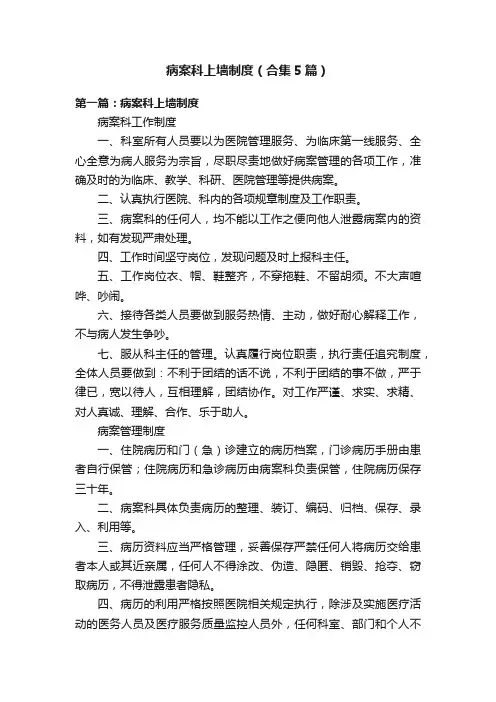 病案科上墙制度（合集5篇）

第一篇：病案科上墙制度

病案科工作制度

一、科室所有人员要以为医院管理服务、为临床第一线服务、全心全意为病人服务为宗旨，尽职尽责地做好病案管理的各项工作，准确及时的为临床、教学、科研、医院管理等提供病案。

二、认真执行医院、科内的各项规章制度及工作职责。

三、病案科的任何人，均不能以工作之便向他人泄露病案内的资料，如有发现严肃处理。

四、工作时间坚守岗位，发现问题及时上报科主任。

五、工作岗位衣、帽、鞋整齐，不穿拖鞋、不留胡须。不大声喧哗、吵闹。

六、接待各类人员要做到服务热情、主动，做好耐心解释工作，不与病人发生争吵。

七、服从科主任的管理。认真履行岗位职责，执行责任追究制度，全体人员要做到：不利于团结的话不说，不利于团结的事不做，严于律已，宽以待人，互相理解，团结协作。对工作严谨、求实、求精、对人真诚、理解、合作、乐于助人。

病案管理制度

一、住院病历和门（急）诊建立的病历档案，门诊病历手册由患者自行保管；住院病历和急诊病历由病案科负责保管，住院病历保存三十年。

二、病案科具体负责病历的整理、装订、编码、归档、保存、录入、利用等。

三、病历资料应当严格管理，妥善保存严禁任何人将病历交给患者本人或其近亲属，任何人不得涂改、伪造、隐匿、销毁、抢夺、窃取病历，不得泄露患者隐私。

四、病历的利用严格按照医院相关规定执行，除涉及实施医疗活动的医务人员及医疗服务质量监控人员外，任何科室、部门和个人不